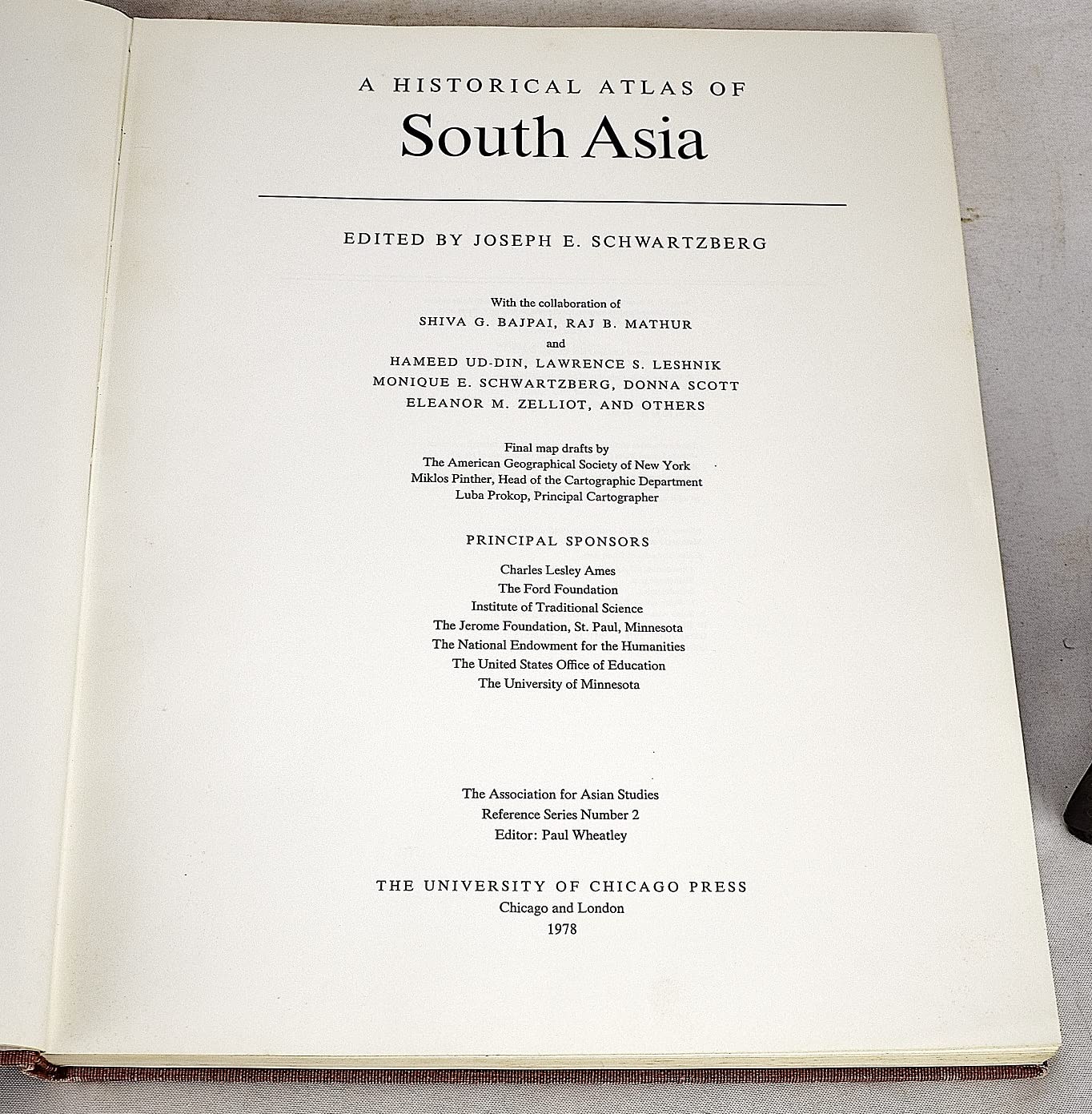 A HISTORICAL ATLAS OF
South Asia

EDITED BY JOSEPH E. SCHWARTZBERG

With the collaboration of
SHIVA G. BAJPAI, RAJ B. MATHUR
and
HAMEED UD-DIN, LAWRENCE S. LESHNIK
MONIQUE E. SCHWARTZBERG, DONNA SCOTT
ELEANOR M. ZELLIOT, AND OTHERS

Final map drafts by
The American Geographical Society of New York
Miklos Pinther, Head of the Cartographic Department
Luba Prokop, Principal Cartographer

PRINCIPAL SPONSORS

Charles Lesley Ames
The Ford Foundation
Institute of Traditional Science
The Jerome Foundation, St. Paul, Minnesota
The National Endowment for the Humanities
The United States Office of Education
The University of Minnesota

The Association for Asian Studies
Reference Series Number 2
Editor: Paul Wheatley

THE UNIVERSITY OF CHICAGO PRESS
Chicago and London
1978